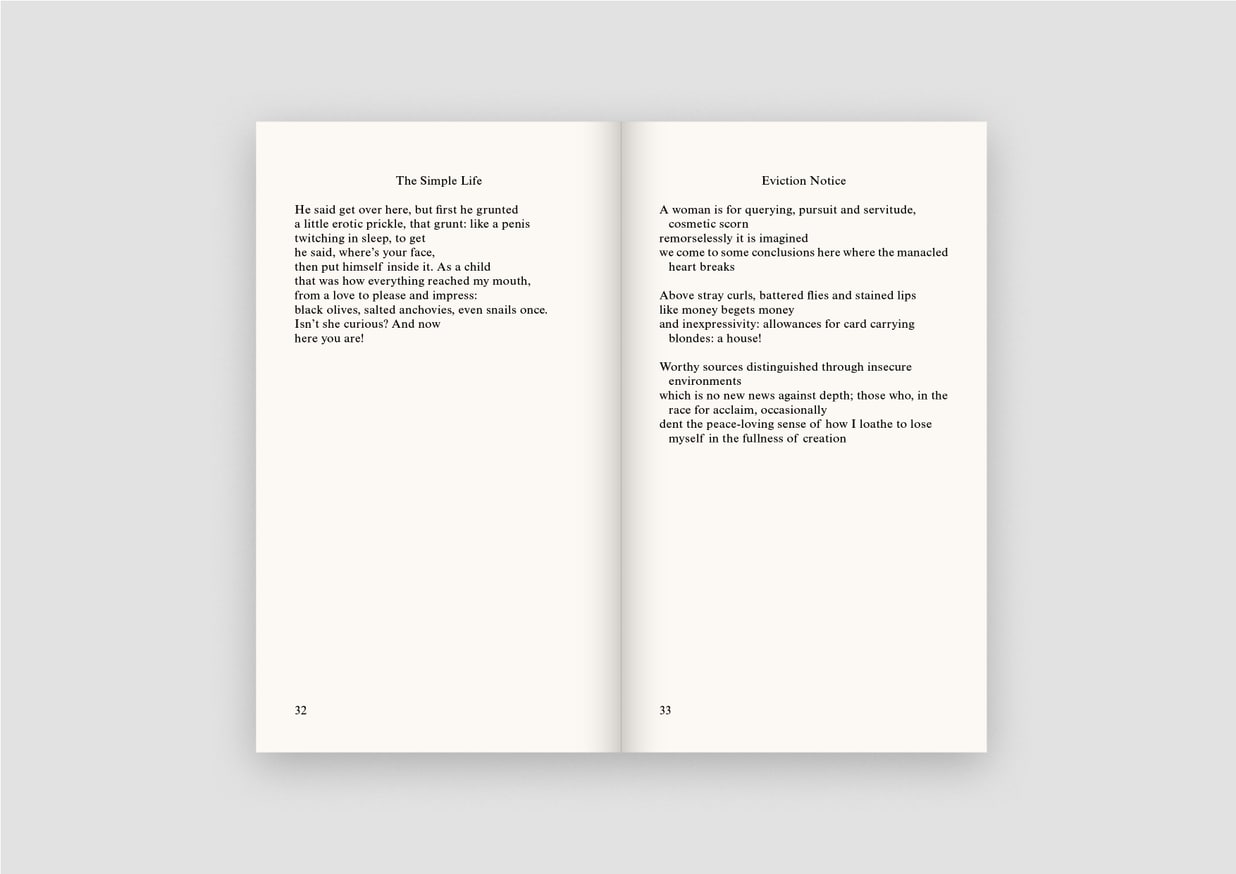 The Simple Life

He said get over here, but first he grunted
a little erotic prickle, that grunt: like a penis
twitching in sleep, to get
he said, where's your face,
then put himself inside it. As a child
that was how everything reached my mouth,
from a love to please and impress:
black olives, salted anchovies, even snails once.
Isn't she curious? And now
here you are!

32

Eviction Notice

A woman is for querying, pursuit and servitude, cosmetic scorn
remorselessly it is imagined
we come to some conclusions here where the manacled heart breaks

Above stray curls, battered flies and stained lips
like money begets money
and inexpressivity: allowances for card carrying blondes: a house!

Worthy sources distinguished through insecure environments
which is no new news against depth; those who, in the race for acclaim, occasionally
dent the peace-loving sense of how I loathe to lose myself in the fullness of creation

33